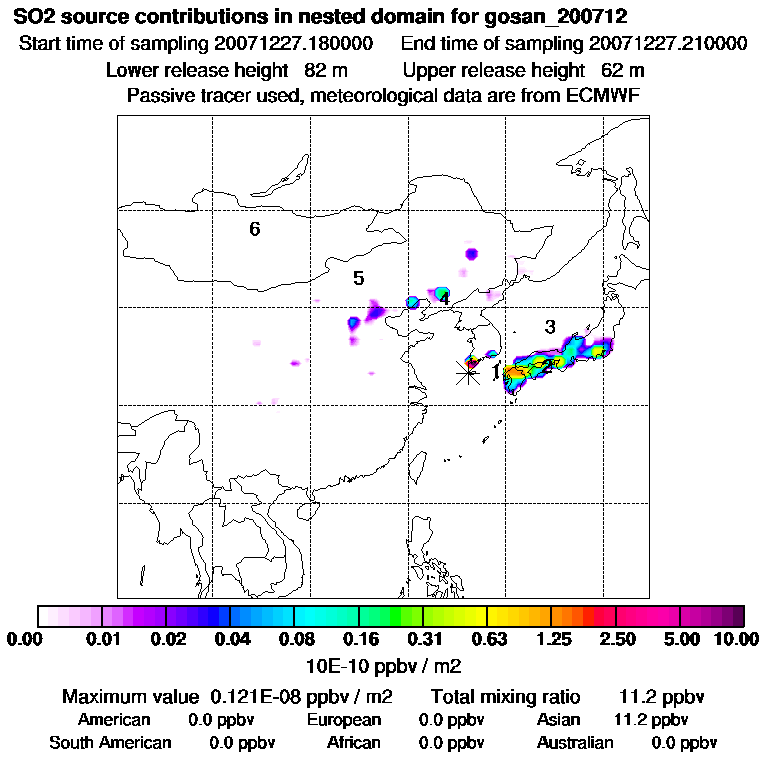 SO2 source contributions in nested domain for gosan_200712

Start time of sampling 20071227.180000 End time of sampling 20071227.210000

Lower release height 82 m Upper release height 62 m

Passive tracer used, meteorological data are from ECMWF

6

5

4

3

1

2

0.00 0.01 0.02 0.04 0.08 0.16 0.31 0.63 1.25 2.50 5.00 10.00

10E-10 ppbv / m2

Maximum value 0.121E-08 ppbv / m2 Total mixing ratio 11.2 ppbv

American 0.0 ppbv European 0.0 ppbv Asian 11.2 ppbv

South American 0.0 ppbv African 0.0 ppbv Australian 0.0 ppbv